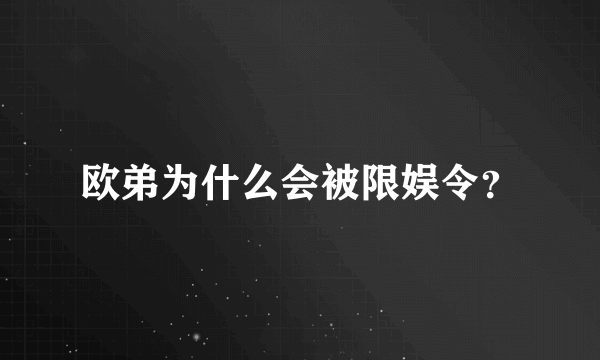 欧弟为什么会被限娱令？